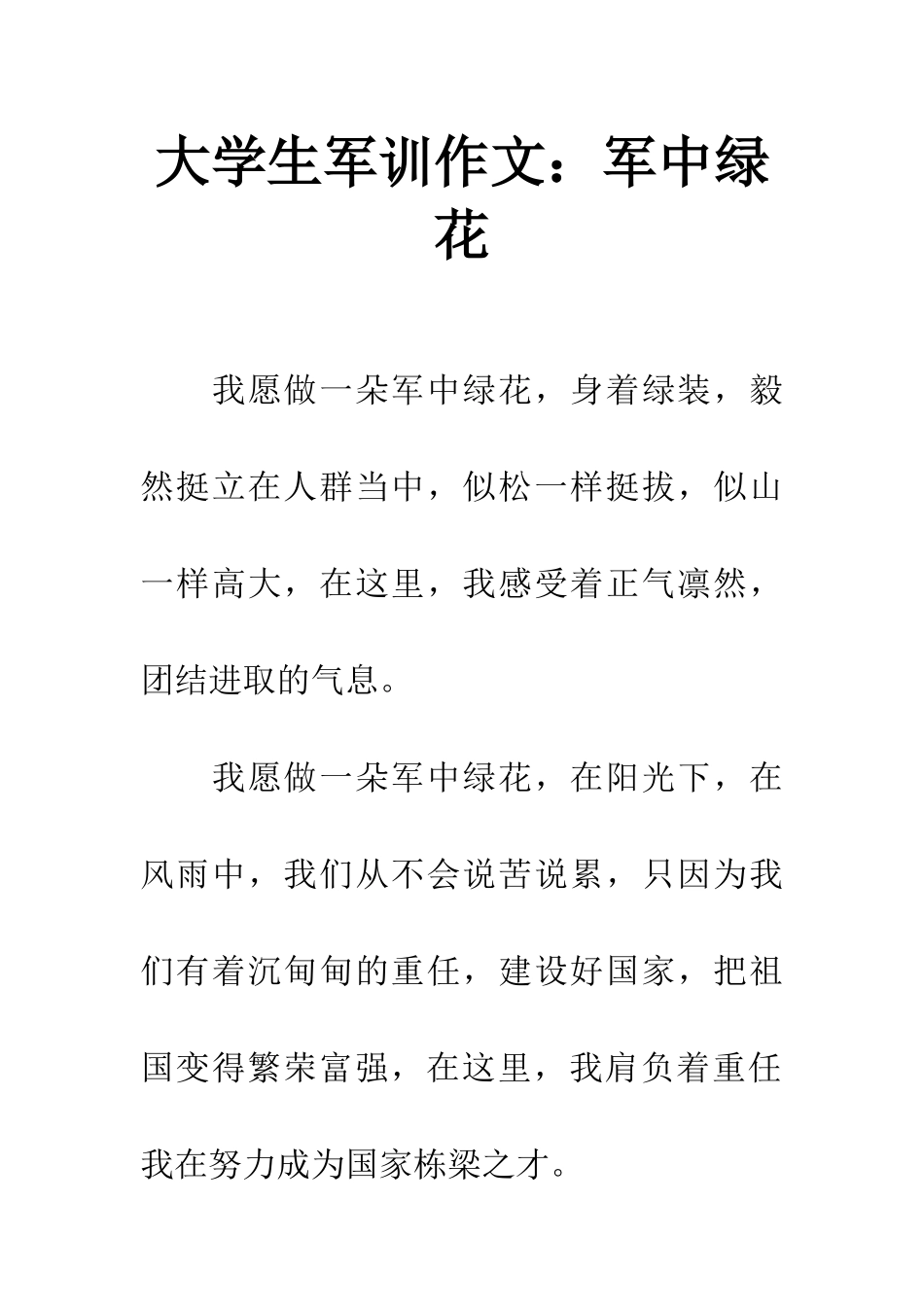 大学生军训作文：军中绿花

我愿做一朵军中绿花，身着绿装，毅然挺立在人群当中，似松一样挺拔，似山一样高大，在这里，我感受着正气凛然，团结进取的气息。

我愿做一朵军中绿花，在阳光下，在风雨中，我们从不会说苦说累，只因为我们有着沉甸甸的重任，建设好国家，把祖国变得繁荣富强，在这里，我肩负着重任我在努力成为国家栋梁之才。